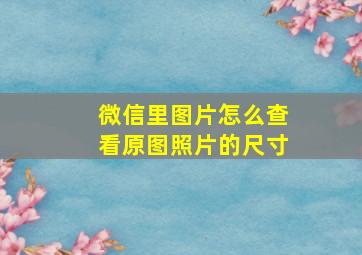 微信里图片怎么查看原图照片的尺寸